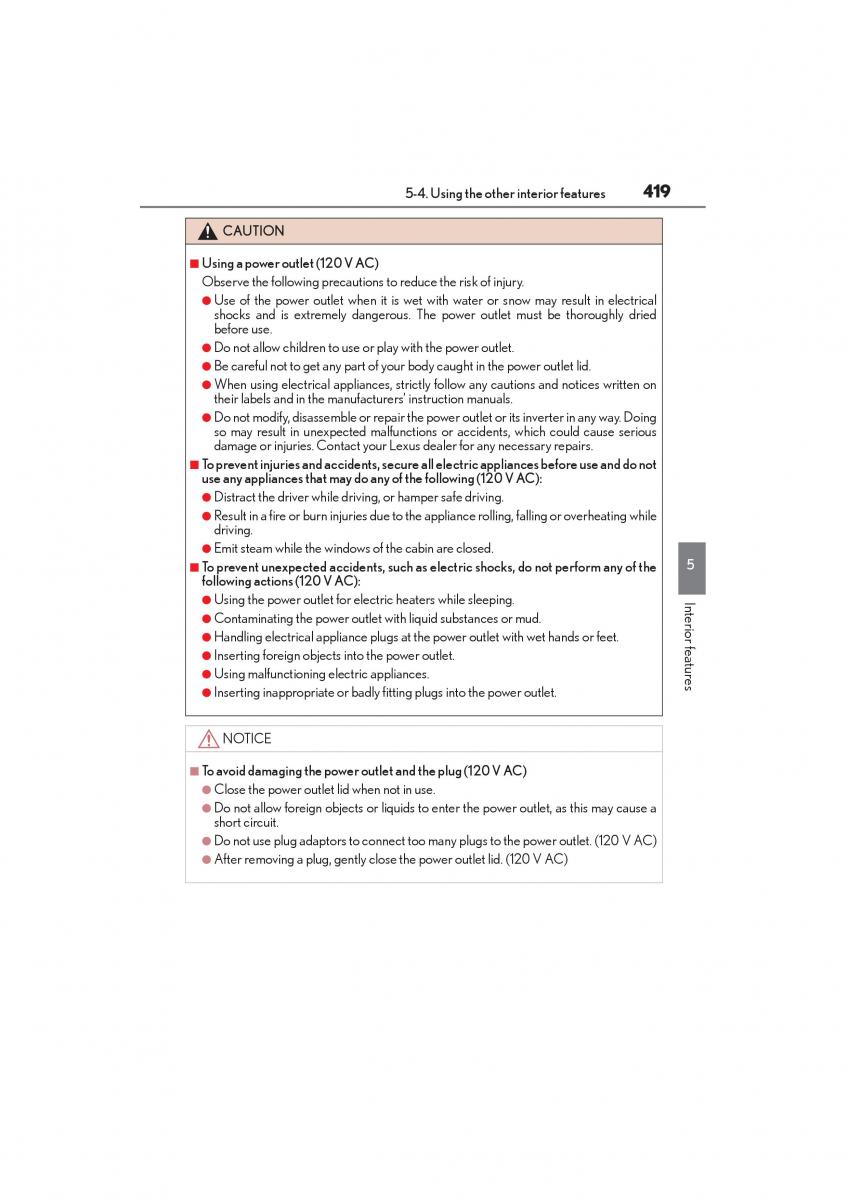 5-4. Using the other interior features 419

CAUTION

■ Using a power outlet (120 V AC)

Observe the following precautions to reduce the risk of injury.

● Use of the power outlet when it is wet with water or snow may result in electrical shocks and is extremely dangerous. The power outlet must be thoroughly dried before use.

● Do not allow children to use or play with the power outlet.

● Be careful not to get any part of your body caught in the power outlet lid.

● When using electrical appliances, strictly follow any cautions and notices written on their labels and in the manufacturers' instruction manuals.

● Do not modify, disassemble or repair the power outlet or its inverter in any way. Doing so may result in unexpected malfunctions or accidents, which could cause serious damage or injuries. Contact your Lexus dealer for any necessary repairs.

■ To prevent injuries and accidents, secure all electric appliances before use and do not use any appliances that may do any of the following (120 V AC):

● Distract the driver while driving, or hamper safe driving.

● Result in a fire or burn injuries due to the appliance rolling, falling or overheating while driving.

● Emit steam while the windows of the cabin are closed.

■ To prevent unexpected accidents, such as electric shocks, do not perform any of the following actions (120 V AC):

● Using the power outlet for electric heaters while sleeping.

● Contaminating the power outlet with liquid substances or mud.

● Handling electrical appliance plugs at the power outlet with wet hands or feet.

● Inserting foreign objects into the power outlet.

● Using malfunctioning electric appliances.

● Inserting inappropriate or badly fitting plugs into the power outlet.

NOTICE

■ To avoid damaging the power outlet and the plug (120 V AC)

● Close the power outlet lid when not in use.

● Do not allow foreign objects or liquids to enter the power outlet, as this may cause a short circuit.

● Do not use plug adaptors to connect too many plugs to the power outlet. (120 V AC)

● After removing a plug, gently close the power outlet lid. (120 V AC)

5

Interior features